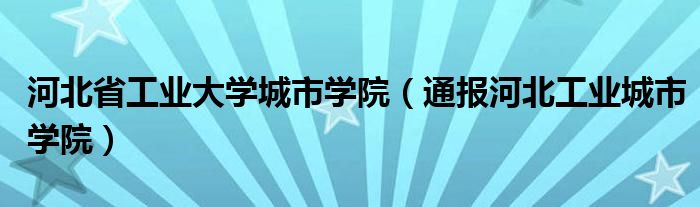 河北省工业大学城市学院（通报河北工业城市学院）